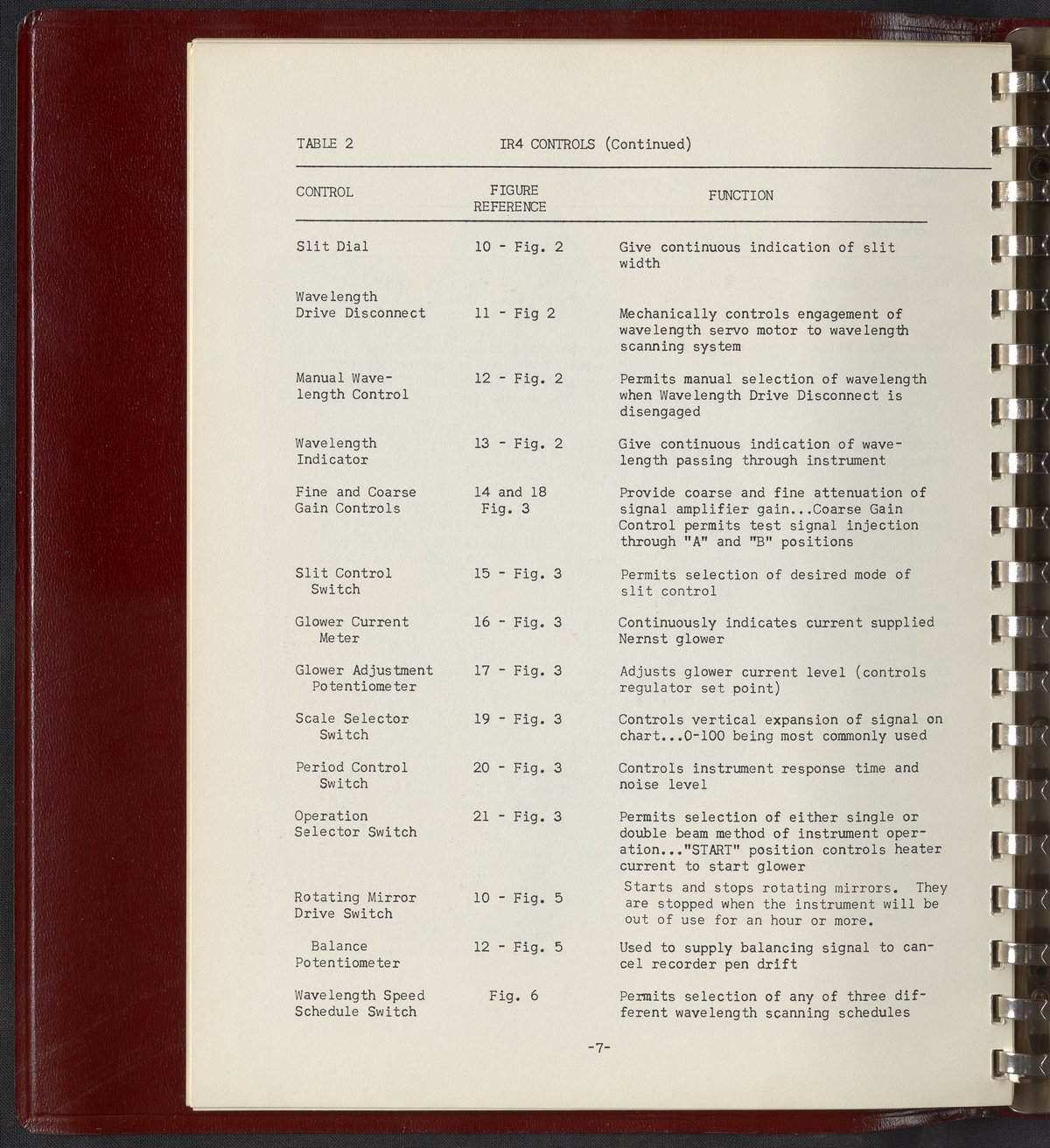 TABLE 2 IR4 CONTROLS (Continued)

| CONTROL | FIGURE REFERENCE | FUNCTION |
|---|---|---|
| Slit Dial | 10 - Fig. 2 | Give continuous indication of slit width |
| Wavelength Drive Disconnect | 11 - Fig 2 | Mechanically controls engagement of wavelength servo motor to wavelength scanning system |
| Manual Wavelength Control | 12 - Fig. 2 | Permits manual selection of wavelength when Wavelength Drive Disconnect is disengaged |
| Wavelength Indicator | 13 - Fig. 2 | Give continuous indication of wavelength passing through instrument |
| Fine and Coarse Gain Controls | 14 and 18 Fig. 3 | Provide coarse and fine attenuation of signal amplifier gain...Coarse Gain Control permits test signal injection through "A" and "B" positions |
| Slit Control Switch | 15 - Fig. 3 | Permits selection of desired mode of slit control |
| Glower Current Meter | 16 - Fig. 3 | Continuously indicates current supplied Nernst glower |
| Glower Adjustment Potentiometer | 17 - Fig. 3 | Adjusts glower current level (controls regulator set point) |
| Scale Selector Switch | 19 - Fig. 3 | Controls vertical expansion of signal on chart...0-100 being most commonly used |
| Period Control Switch | 20 - Fig. 3 | Controls instrument response time and noise level |
| Operation Selector Switch | 21 - Fig. 3 | Permits selection of either single or double beam method of instrument operation..."START" position controls heater current to start glower |
| Rotating Mirror Drive Switch | 10 - Fig. 5 | Starts and stops rotating mirrors. They are stopped when the instrument will be out of use for an hour or more. |
| Balance Potentiometer | 12 - Fig. 5 | Used to supply balancing signal to cancel recorder pen drift |
| Wavelength Speed Schedule Switch | Fig. 6 | Permits selection of any of three different wavelength scanning schedules |

-7-